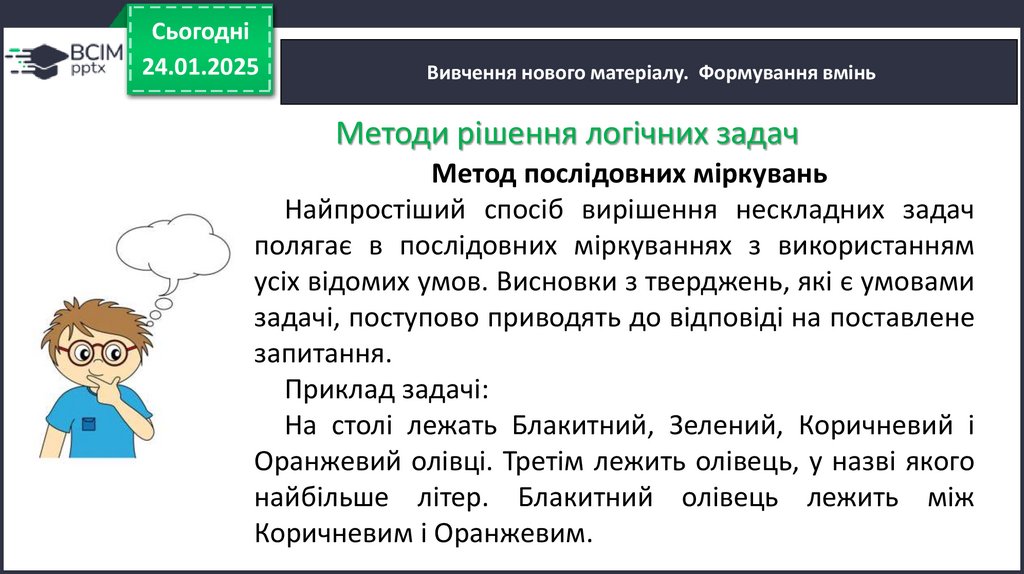 ВСІМ pptx

Сьогодні 24.01.2025

Вивчення нового матеріалу. Формування вмінь

Методи рішення логічних задач

Метод послідовних міркувань

Найпростіший спосіб вирішення нескладних задач полягає в послідовних міркуваннях з використанням усіх відомих умов. Висновки з тверджень, які є умовами задачі, поступово приводять до відповіді на поставлене запитання.

Приклад задачі:

На столі лежать Блакитний, Зелений, Коричневий і Оранжевий олівці. Третім лежить олівець, у назві якого найбільше літер. Блакитний олівець лежить між Коричневим і Оранжевим.